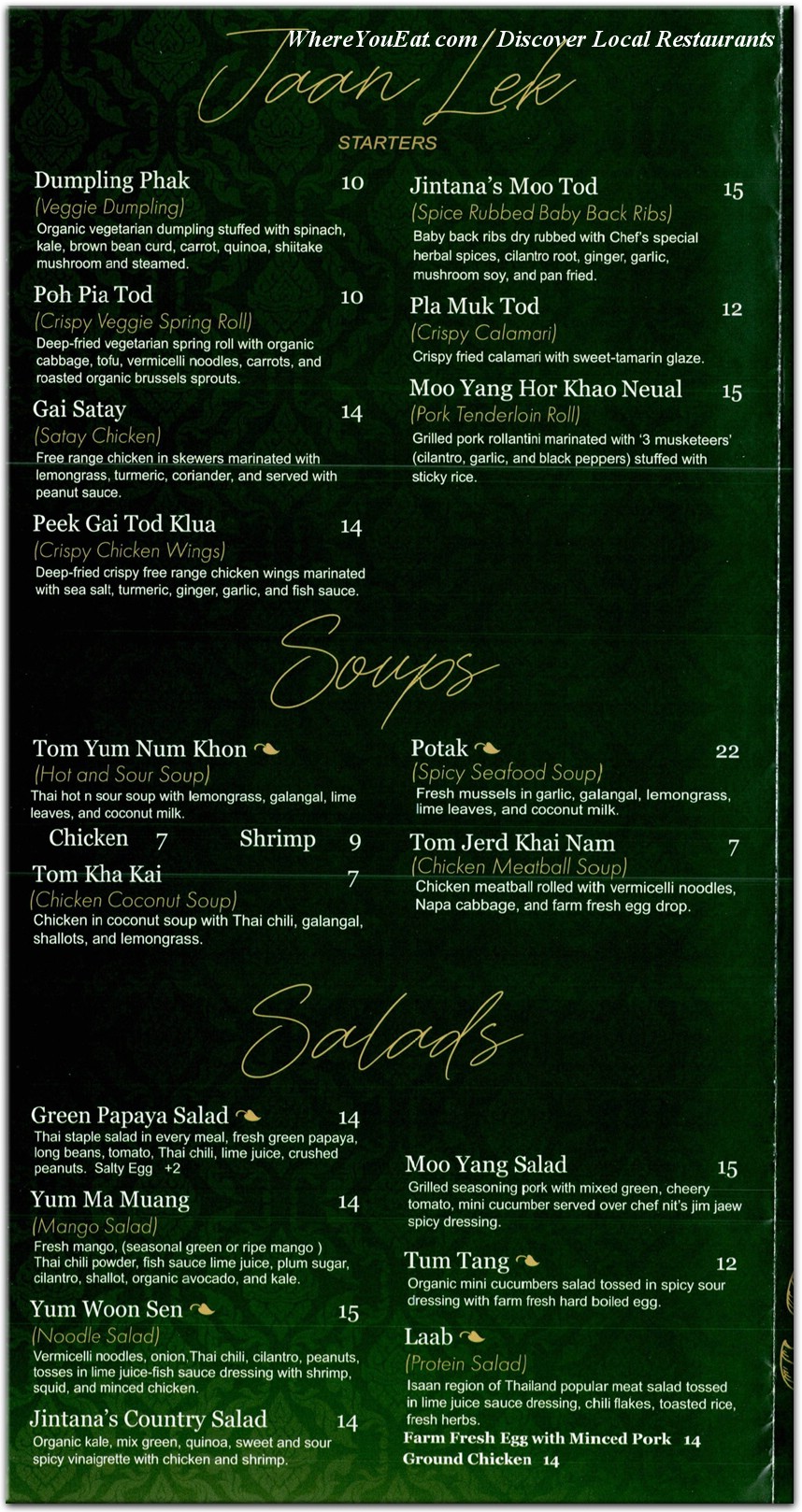 WhereYouEat.com / Discover Local Restaurants

Jaan Lek

STARTERS

Dumpling Phak 10
(Veggie Dumpling)
Organic vegetarian dumpling stuffed with spinach, kale, brown bean curd, carrot, quinoa, shiitake mushroom and steamed.

Poh Pia Tod 10
(Crispy Veggie Spring Roll)
Deep-fried vegetarian spring roll with organic cabbage, tofu, vermicelli noodles, carrots, and roasted organic brussels sprouts.

Gai Satay 14
(Satay Chicken)
Free range chicken in skewers marinated with lemongrass, turmeric, coriander, and served with peanut sauce.

Peek Gai Tod Klua 14
(Crispy Chicken Wings)
Deep-fried crispy free range chicken wings marinated with sea salt, turmeric, ginger, garlic, and fish sauce.

Jintana's Moo Tod 15
(Spice Rubbed Baby Back Ribs)
Baby back ribs dry rubbed with Chef's special herbal spices, cilantro root, ginger, garlic, mushroom soy, and pan fried.

Pla Muk Tod 12
(Crispy Calamari)
Crispy fried calamari with sweet-tamarin glaze.

Moo Yang Hor Khao Neual 15
(Pork Tenderloin Roll)
Grilled pork rollantini marinated with '3 musketeers' (cilantro, garlic, and black peppers) stuffed with sticky rice.

Soups

Tom Yum Num Khon
(Hot and Sour Soup)
Thai hot n sour soup with lemongrass, galangal, lime leaves, and coconut milk.
Chicken 7 Shrimp 9

Tom Kha Kai 7
(Chicken Coconut Soup)
Chicken in coconut soup with Thai chili, galangal, shallots, and lemongrass.

Potak 22
(Spicy Seafood Soup)
Fresh mussels in garlic, galangal, lemongrass, lime leaves, and coconut milk.

Tom Jerd Khai Nam 7
(Chicken Meatball Soup)
Chicken meatball rolled with vermicelli noodles, Napa cabbage, and farm fresh egg drop.

Salads

Green Papaya Salad 14
Thai staple salad in every meal, fresh green papaya, long beans, tomato, Thai chili, lime juice, crushed peanuts. Salty Egg +2

Yum Ma Muang 14
(Mango Salad)
Fresh mango, (seasonal green or ripe mango ) Thai chili powder, fish sauce lime juice, plum sugar, cilantro, shallot, organic avocado, and kale.

Yum Woon Sen 15
(Noodle Salad)
Vermicelli noodles, onion,Thai chili, cilantro, peanuts, tosses in lime juice-fish sauce dressing with shrimp, squid, and minced chicken.

Jintana's Country Salad 14
Organic kale, mix green, quinoa, sweet and sour spicy vinaigrette with chicken and shrimp.

Moo Yang Salad 15
Grilled seasoning pork with mixed green, cheery tomato, mini cucumber served over chef nit's jim jaew spicy dressing.

Tum Tang 12
Organic mini cucumbers salad tossed in spicy sour dressing with farm fresh hard boiled egg.

Laab
(Protein Salad)
Isaan region of Thailand popular meat salad tossed in lime juice sauce dressing, chili flakes, toasted rice, fresh herbs.
Farm Fresh Egg with Minced Pork 14
Ground Chicken 14